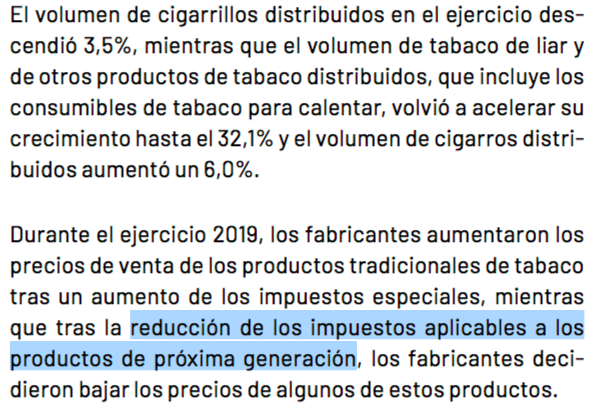 El volumen de cigarrillos distribuidos en el ejercicio descendió 3,5%, mientras que el volumen de tabaco de liar y de otros productos de tabaco distribuidos, que incluye los consumibles de tabaco para calentar, volvió a acelerar su crecimiento hasta el 32,1% y el volumen de cigarros distribuidos aumentó un 6,0%.

Durante el ejercicio 2019, los fabricantes aumentaron los precios de venta de los productos tradicionales de tabaco tras un aumento de los impuestos especiales, mientras que tras la reducción de los impuestos aplicables a los productos de próxima generación, los fabricantes decidieron bajar los precios de algunos de estos productos.